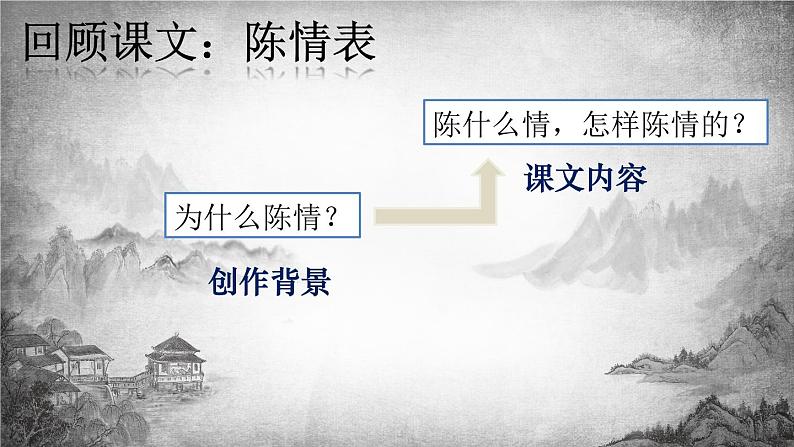 回顾课文：陈情表

陈什么情，怎样陈情的？

课文内容

为什么陈情？

创作背景